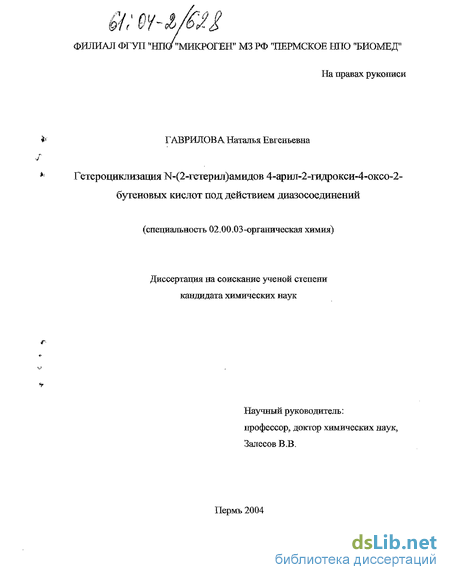 61:04-2/628

ФИЛИАЛ ФГУП "НПО "МИКРОГЕН" МЗ РФ "ПЕРМСКОЕ НПО "БИОМЕД"

На правах рукописи

ГАВРИЛОВА Наталья Евгеньевна

Гетероциклизация N-(2-гетерил)амидов 4-арил-2-гидрокси-4-оксо-2-бутеновых кислот под действием диазосоединений

(специальность 02.00.03-органическая химия)

Диссертация на соискание ученой степени кандидата химических наук

Научный руководитель:
профессор, доктор химических наук,
Залесов В.В.

Пермь 2004

dsLib.net
библиотека диссертаций